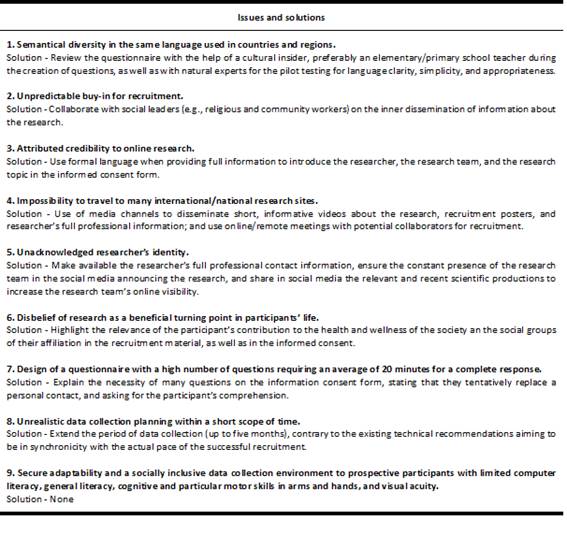 Issues and solutions

1. Semantical diversity in the same language used in countries and regions.
Solution - Review the questionnaire with the help of a cultural insider, preferably an elementary/primary school teacher during the creation of questions, as well as with natural experts for the pilot testing for language clarity, simplicity, and appropriateness.

2. Unpredictable buy-in for recruitment.
Solution - Collaborate with social leaders (e.g., religious and community workers) on the inner dissemination of information about the research.

3. Attributed credibility to online research.
Solution - Use formal language when providing full information to introduce the researcher, the research team, and the research topic in the informed consent form.

4. Impossibility to travel to many international/national research sites.
Solution - Use of media channels to disseminate short, informative videos about the research, recruitment posters, and researcher's full professional information; and use online/remote meetings with potential collaborators for recruitment.

5. Unacknowledged researcher's identity.
Solution - Make available the researcher's full professional contact information, ensure the constant presence of the research team in the social media announcing the research, and share in social media the relevant and recent scientific productions to increase the research team's online visibility.

6. Disbelief of research as a beneficial turning point in participants' life.
Solution - Highlight the relevance of the participant's contribution to the health and wellness of the society an the social groups of their affiliation in the recruitment material, as well as in the informed consent.

7. Design of a questionnaire with a high number of questions requiring an average of 20 minutes for a complete response.
Solution - Explain the necessity of many questions on the information consent form, stating that they tentatively replace a personal contact, and asking for the participant's comprehension.

8. Unrealistic data collection planning within a short scope of time.
Solution - Extend the period of data collection (up to five months), contrary to the existing technical recommendations aiming to be in synchronicity with the actual pace of the successful recruitment.

9. Secure adaptability and a socially inclusive data collection environment to prospective participants with limited computer literacy, general literacy, cognitive and particular motor skills in arms and hands, and visual acuity.
Solution - None